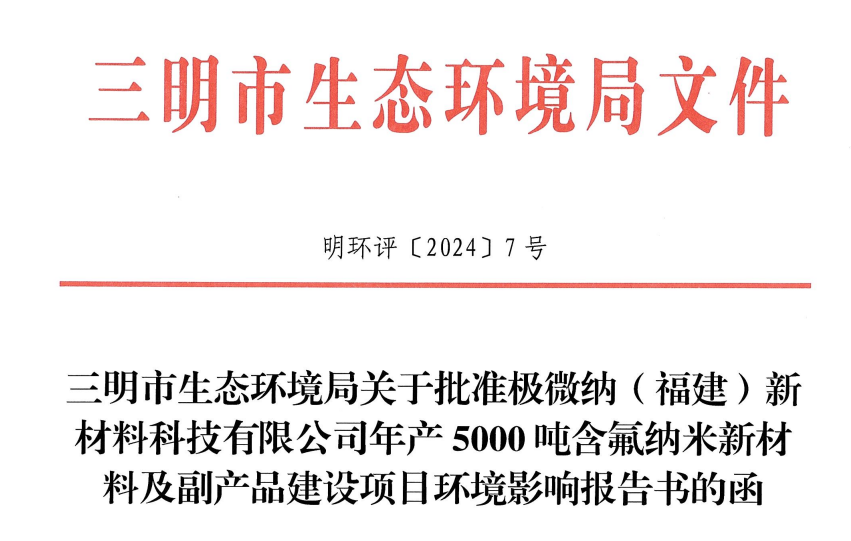 三明市生态环境局文件

明环评〔2024〕7号

三明市生态环境局关于批准极微纳（福建）新材料科技有限公司年产5000吨含氟纳米新材料及副产品建设项目环境影响报告书的函